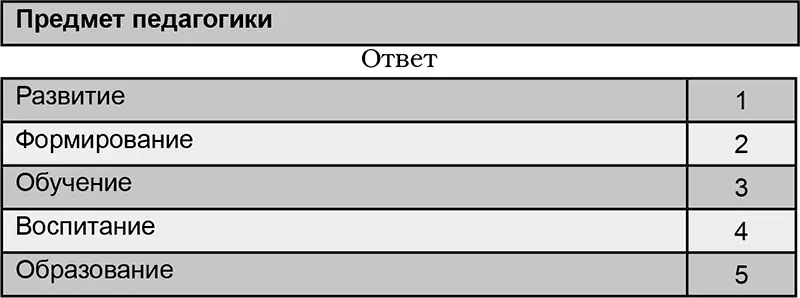 Предмет педагогики

Ответ

| Развитие | 1 |
|---|---|
| Формирование | 2 |
| Обучение | 3 |
| Воспитание | 4 |
| Образование | 5 |